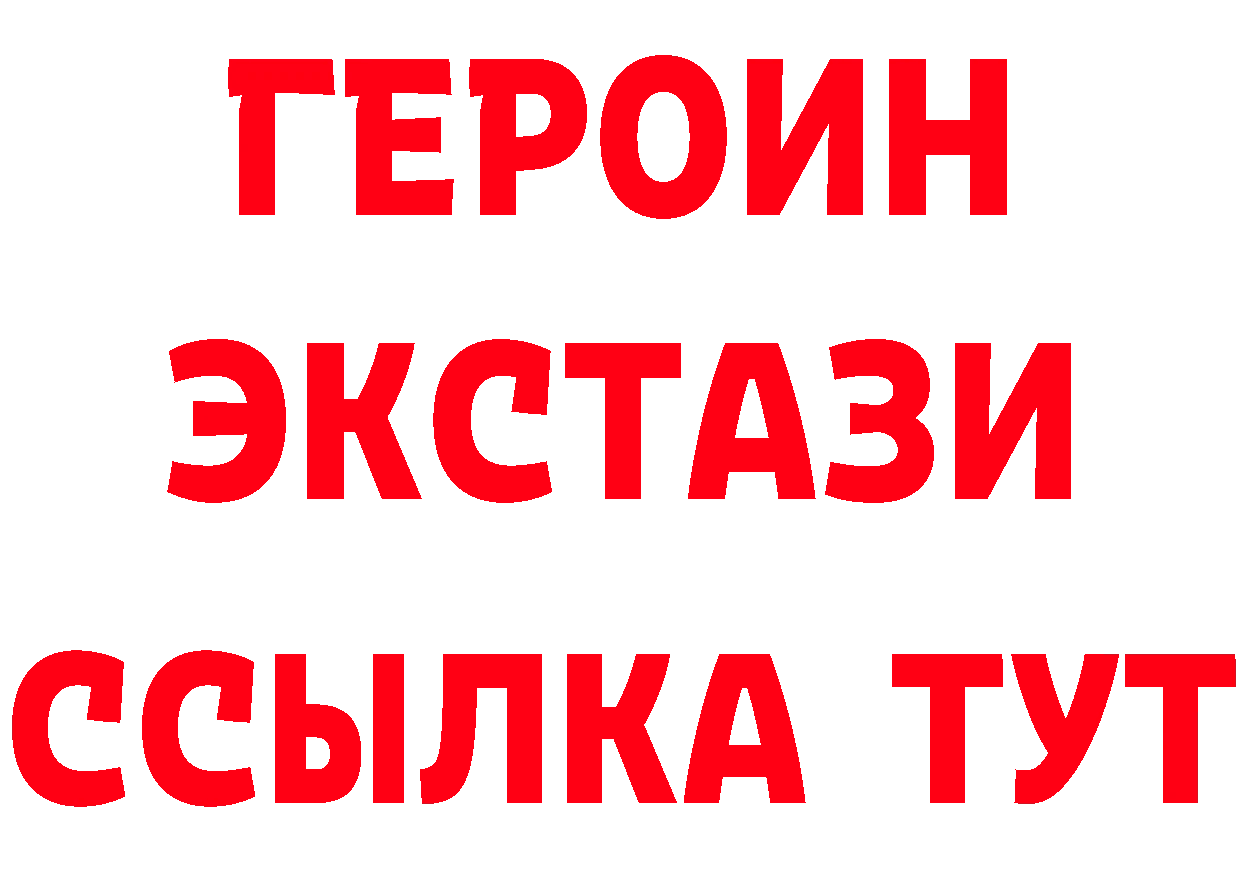 ГЕРОИН
ЭКСТАЗИ
ССЫЛКА ТУТ